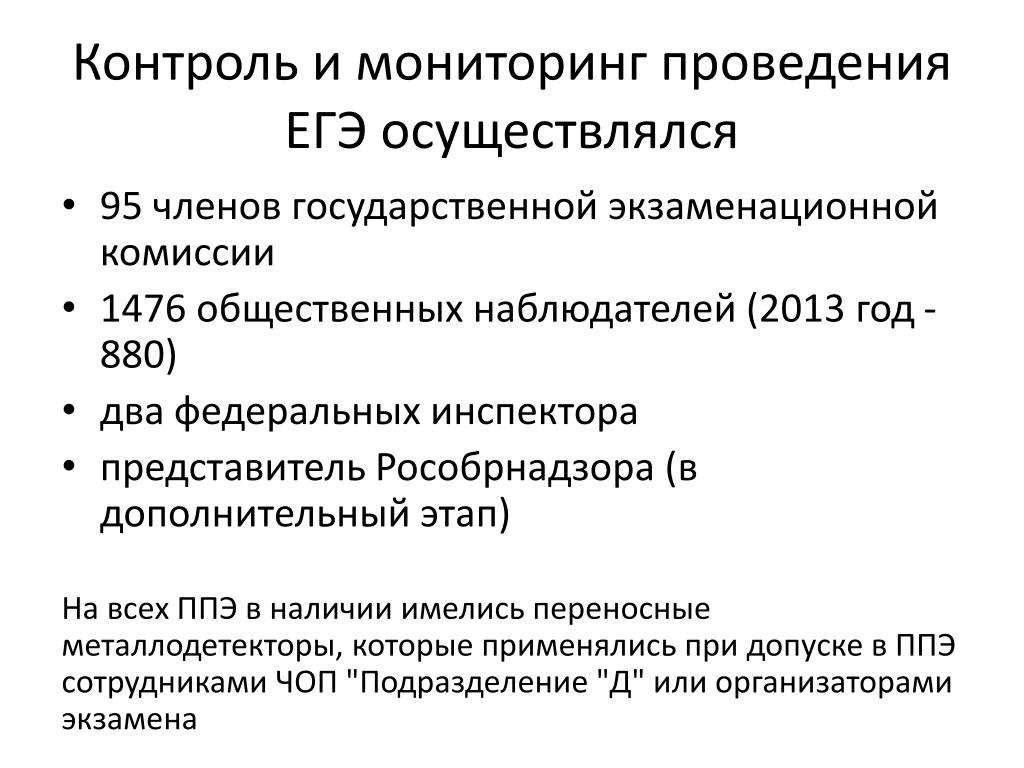 Контроль и мониторинг проведения ЕГЭ осуществлялся

• 95 членов государственной экзаменационной комиссии
• 1476 общественных наблюдателей (2013 год - 880)
• два федеральных инспектора
• представитель Рособрнадзора (в дополнительный этап)

На всех ППЭ в наличии имелись переносные металлодетекторы, которые применялись при допуске в ППЭ сотрудниками ЧОП "Подразделение "Д" или организаторами экзамена